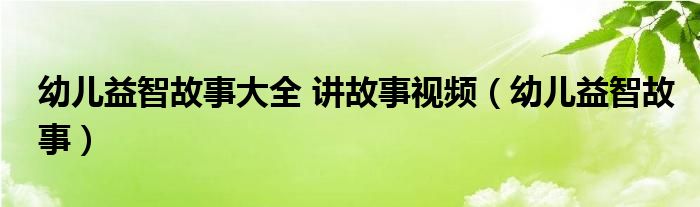 幼儿益智故事大全 讲故事视频（幼儿益智故事）